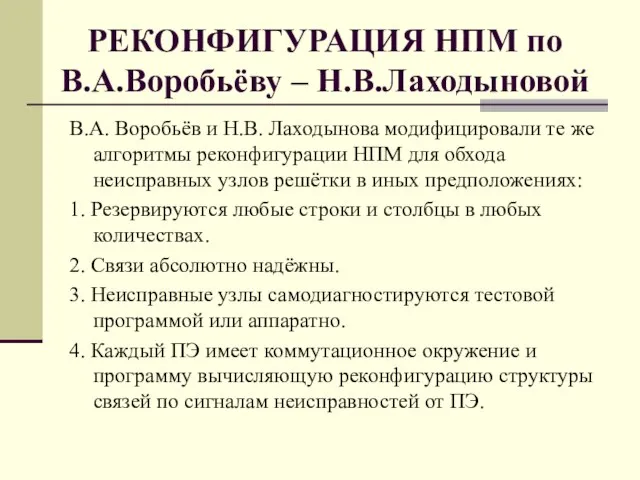 РЕКОНФИГУРАЦИЯ НПМ по В.А.Воробьёву – Н.В.Лаходыновой

В.А. Воробьёв и Н.В. Лаходынова модифицировали те же алгоритмы реконфигурации НПМ для обхода неисправных узлов решётки в иных предположениях:

1. Резервируются любые строки и столбцы в любых количествах.

2. Связи абсолютно надёжны.

3. Неисправные узлы самодиагностируются тестовой программой или аппаратно.

4. Каждый ПЭ имеет коммутационное окружение и программу вычисляющую реконфигурацию структуры связей по сигналам неисправностей от ПЭ.